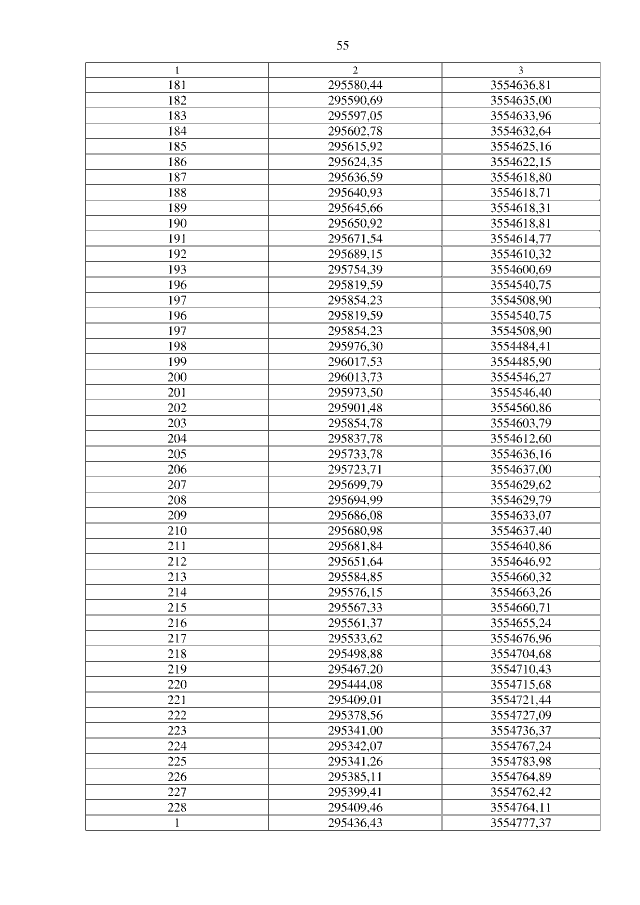 55

| 1 | 2 | 3 |
|---|---|---|
| 181 | 295580,44 | 3554636,81 |
| 182 | 295590,69 | 3554635,00 |
| 183 | 295597,05 | 3554633,96 |
| 184 | 295602,78 | 3554632,64 |
| 185 | 295615,92 | 3554625,16 |
| 186 | 295624,35 | 3554622,15 |
| 187 | 295636,59 | 3554618,80 |
| 188 | 295640,93 | 3554618,71 |
| 189 | 295645,66 | 3554618,31 |
| 190 | 295650,92 | 3554618,81 |
| 191 | 295671,54 | 3554614,77 |
| 192 | 295689,15 | 3554610,32 |
| 193 | 295754,39 | 3554600,69 |
| 196 | 295819,59 | 3554540,75 |
| 197 | 295854,23 | 3554508,90 |
| 196 | 295819,59 | 3554540,75 |
| 197 | 295854,23 | 3554508,90 |
| 198 | 295976,30 | 3554484,41 |
| 199 | 296017,53 | 3554485,90 |
| 200 | 296013,73 | 3554546,27 |
| 201 | 295973,50 | 3554546,40 |
| 202 | 295901,48 | 3554560,86 |
| 203 | 295854,78 | 3554603,79 |
| 204 | 295837,78 | 3554612,60 |
| 205 | 295733,78 | 3554636,16 |
| 206 | 295723,71 | 3554637,00 |
| 207 | 295699,79 | 3554629,62 |
| 208 | 295694,99 | 3554629,79 |
| 209 | 295686,08 | 3554633,07 |
| 210 | 295680,98 | 3554637,40 |
| 211 | 295681,84 | 3554640,86 |
| 212 | 295651,64 | 3554646,92 |
| 213 | 295584,85 | 3554660,32 |
| 214 | 295576,15 | 3554663,26 |
| 215 | 295567,33 | 3554660,71 |
| 216 | 295561,37 | 3554655,24 |
| 217 | 295533,62 | 3554676,96 |
| 218 | 295498,88 | 3554704,68 |
| 219 | 295467,20 | 3554710,43 |
| 220 | 295444,08 | 3554715,68 |
| 221 | 295409,01 | 3554721,44 |
| 222 | 295378,56 | 3554727,09 |
| 223 | 295341,00 | 3554736,37 |
| 224 | 295342,07 | 3554767,24 |
| 225 | 295341,26 | 3554783,98 |
| 226 | 295385,11 | 3554764,89 |
| 227 | 295399,41 | 3554762,42 |
| 228 | 295409,46 | 3554764,11 |
| 1 | 295436,43 | 3554777,37 |